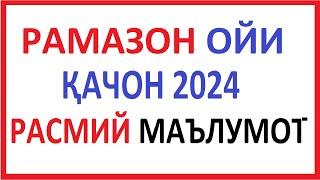 РАМАЗОН ОЙИ ҚАЧОН 2024 РАСМИЙ МАЪЛУМОТ